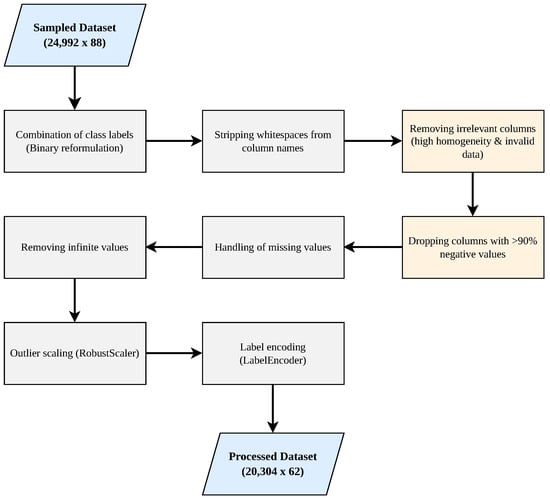 Sampled Dataset
(24,992 x 88)

Combination of class labels
(Binary reformulation)

Stripping whitespaces from column names

Removing irrelevant columns
(high homogeneity & invalid data)

Dropping columns with >90% negative values

Handling of missing values

Removing infinite values

Outlier scaling (RobustScaler)

Label encoding
(LabelEncoder)

Processed Dataset
(20,304 x 62)